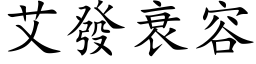 艾發衰容